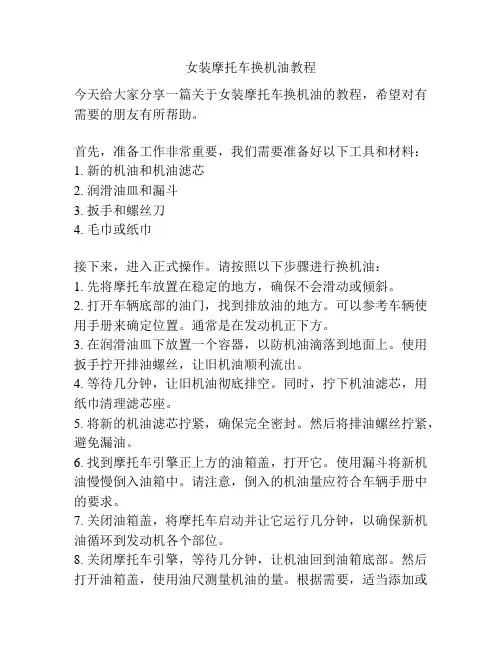 女装摩托车换机油教程

今天给大家分享一篇关于女装摩托车换机油的教程，希望对有需要的朋友有所帮助。

首先，准备工作非常重要，我们需要准备好以下工具和材料：
1. 新的机油和机油滤芯
2. 润滑油皿和漏斗
3. 扳手和螺丝刀
4. 毛巾或纸巾

接下来，进入正式操作。请按照以下步骤进行换机油：
1. 先将摩托车放置在稳定的地方，确保不会滑动或倾斜。
2. 打开车辆底部的油门，找到排放油的地方。可以参考车辆使用手册来确定位置。通常是在发动机正下方。
3. 在润滑油皿下放置一个容器，以防机油滴落到地面上。使用扳手拧开排油螺丝，让旧机油顺利流出。
4. 等待几分钟，让旧机油彻底排空。同时，拧下机油滤芯，用纸巾清理滤芯座。
5. 将新的机油滤芯拧紧，确保完全密封。然后将排油螺丝拧紧，避免漏油。
6. 找到摩托车引擎正上方的油箱盖，打开它。使用漏斗将新机油慢慢倒入油箱中。请注意，倒入的机油量应符合车辆手册中的要求。
7. 关闭油箱盖，将摩托车启动并让它运行几分钟，以确保新机油循环到发动机各个部位。
8. 关闭摩托车引擎，等待几分钟，让机油回到油箱底部。然后打开油箱盖，使用油尺测量机油的量。根据需要，适当添加或